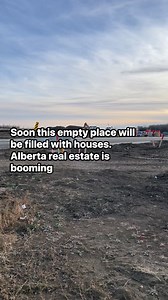 Soon this empty place will be filled with houses. Alberta real estate is booming